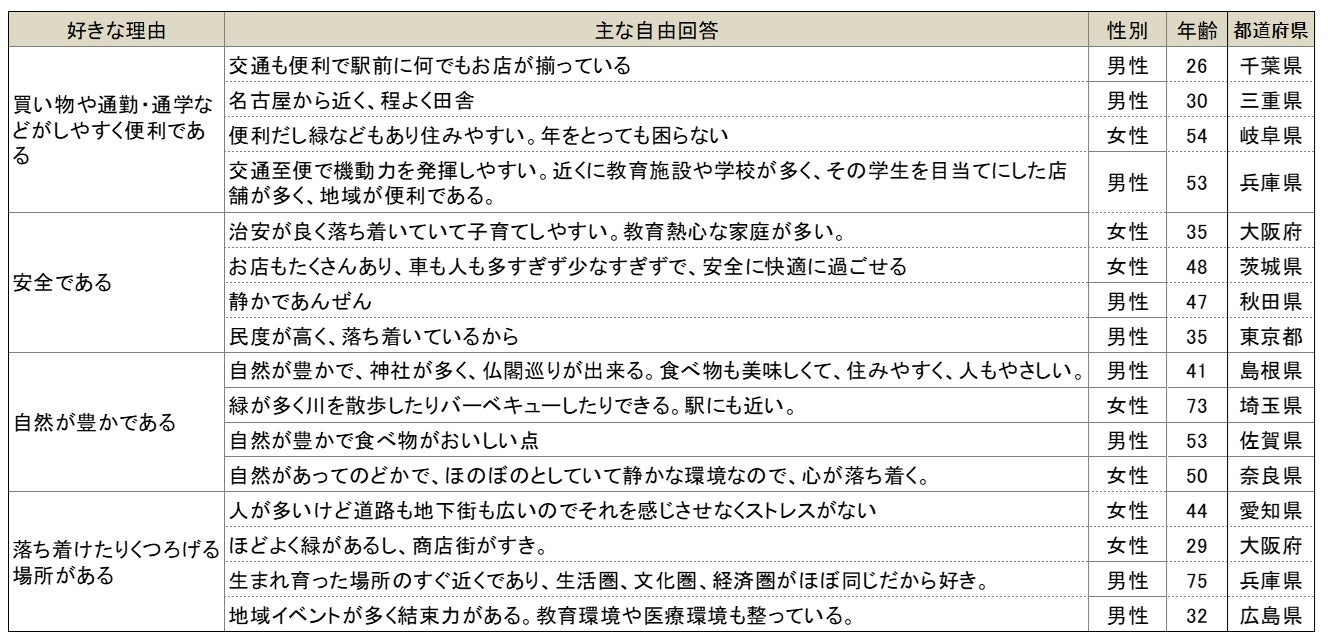 | 好きな理由 | 主な自由回答 | 性別 | 年齢 | 都道府県 |
|---|---|---|---|---|
| 買い物や通勤・通学などがしやすく便利である | 交通も便利で駅前に何でもお店が揃っている | 男性 | 26 | 千葉県 |
| | 名古屋から近く、程よく田舎 | 男性 | 30 | 三重県 |
| | 便利だし緑などもあり住みやすい。年をとっても困らない | 女性 | 54 | 岐阜県 |
| | 交通至便で機動力を発揮しやすい。近くに教育施設や学校が多く、その学生を目当てにした店舗が多く、地域が便利である。 | 男性 | 53 | 兵庫県 |
| 安全である | 治安が良く落ち着いていて子育てしやすい。教育熱心な家庭が多い。 | 女性 | 35 | 大阪府 |
| | お店もたくさんあり、車も人も多すぎず少なすぎずで、安全に快適に過ごせる | 女性 | 48 | 茨城県 |
| | 静かであんぜん | 男性 | 47 | 秋田県 |
| | 民度が高く、落ち着いているから | 男性 | 35 | 東京都 |
| 自然が豊かである | 自然が豊かで、神社が多く、仏閣巡りが出来る。食べ物も美味しくて、住みやすく、人もやさしい。 | 男性 | 41 | 島根県 |
| | 緑が多く川を散歩したりバーベキューしたりできる。駅にも近い。 | 女性 | 73 | 埼玉県 |
| | 自然が豊かで食べ物がおいしい点 | 男性 | 53 | 佐賀県 |
| | 自然があってのどかで、ほのぼのとしていて静かな環境なので、心が落ち着く。 | 女性 | 50 | 奈良県 |
| 落ち着けたりくつろげる場所がある | 人が多いけど道路も地下街も広いのでそれを感じさせなくストレスがない | 女性 | 44 | 愛知県 |
| | ほどよく緑があるし、商店街がすき。 | 女性 | 29 | 大阪府 |
| | 生まれ育った場所のすぐ近くであり、生活圏、文化圏、経済圏がほぼ同じだから好き。 | 男性 | 75 | 兵庫県 |
| | 地域イベントが多く結束力がある。教育環境や医療環境も整っている。 | 男性 | 32 | 広島県 |